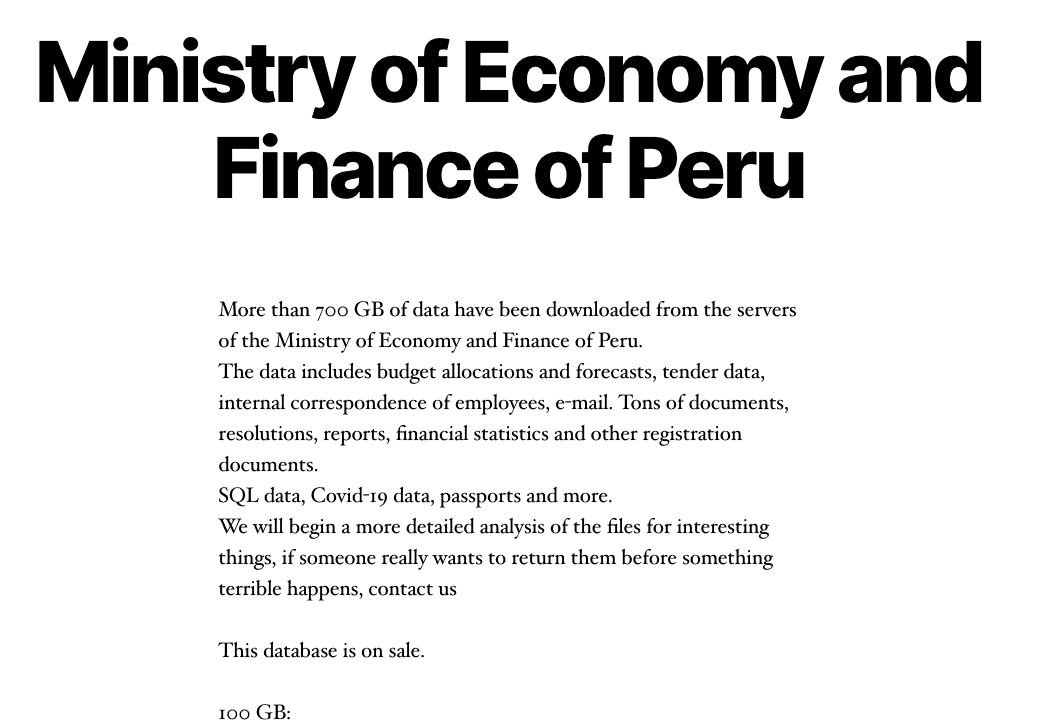 Ministry of Economy and Finance of Peru

More than 700 GB of data have been downloaded from the servers of the Ministry of Economy and Finance of Peru.
The data includes budget allocations and forecasts, tender data, internal correspondence of employees, e-mail. Tons of documents, resolutions, reports, financial statistics and other registration documents.
SQL data, Covid-19 data, passports and more.
We will begin a more detailed analysis of the files for interesting things, if someone really wants to return them before something terrible happens, contact us

This database is on sale.

100 GB: